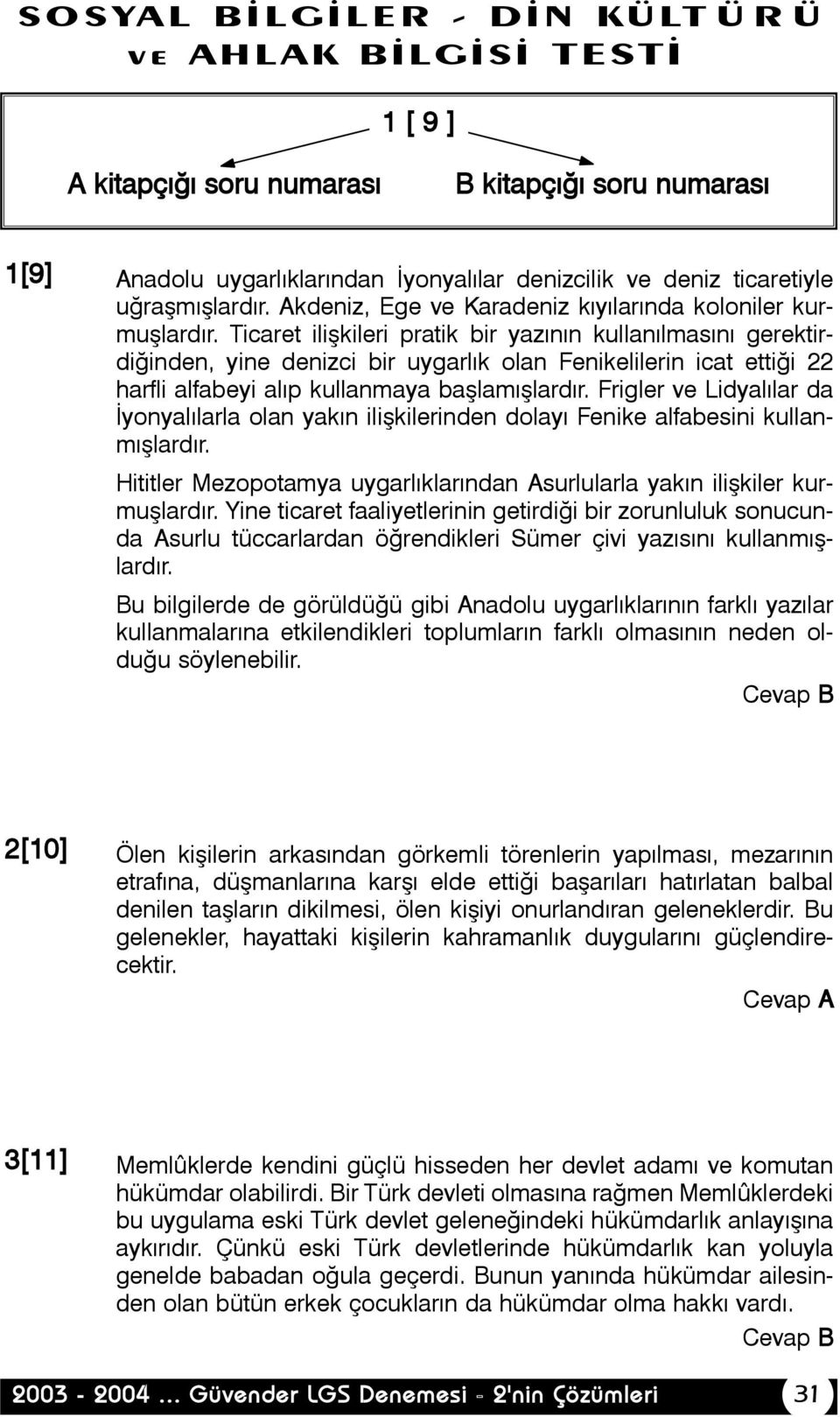 SOSYAL BİLGİLER - DİN KÜLTÜRÜ VE AHLAK BİLGİSİ TESTİ

1 [ 9 ]

A kitapçığı soru numarası

B kitapçığı soru numarası

1[9] Anadolu uygarlıklarından İyonyalılar denizcilik ve deniz ticaretiyle uğraşmışlardır. Akdeniz, Ege ve Karadeniz kıyılarında koloniler kurmuşlardır. Ticaret ilişkileri pratik bir yazının kullanılmasını gerektirdiğinden, yine denizci bir uygarlık olan Fenikelilerin icat ettiği 22 harfli alfabeyi alıp kullanmaya başlamışlardır. Frigler ve Lidyalılar da İyonyalılarla olan yakın ilişkilerinden dolayı Fenike alfabesini kullanmışlardır.

Hititler Mezopotamya uygarlıklarından Asurlularla yakın ilişkiler kurmuşlardır. Yine ticaret faaliyetlerinin getirdiği bir zorunluluk sonucunda Asurlu tüccarlardan öğrendikleri Sümer çivi yazısını kullanmışlardır.

Bu bilgilerde de görüldüğü gibi Anadolu uygarlıklarının farklı yazılar kullanmalarına etkilendikleri toplumların farklı olmasının neden olduğu söylenebilir.

Cevap B

2[10] Ölen kişilerin arkasından görkemli törenlerin yapılması, mezarının etrafına, düşmanlarına karşı elde ettiği başarıları hatırlatan balbal denilen taşların dikilmesi, ölen kişiyi onurlandıran geleneklerdir. Bu gelenekler, hayattaki kişilerin kahramanlık duygularını güçlendirecektir.

Cevap A

3[11] Memlûklerde kendini güçlü hisseden her devlet adamı ve komutan hükümdar olabilirdi. Bir Türk devleti olmasına rağmen Memlûklerdeki bu uygulama eski Türk devlet geleneğindeki hükümdarlık anlayışına aykırıdır. Çünkü eski Türk devletlerinde hükümdarlık kan yoluyla genelde babadan oğula geçerdi. Bunun yanında hükümdar ailesinden olan bütün erkek çocukların da hükümdar olma hakkı vardı.

Cevap B

2003 - 2004 ... Güvender LGS Denemesi - 2'nin Çözümleri 31